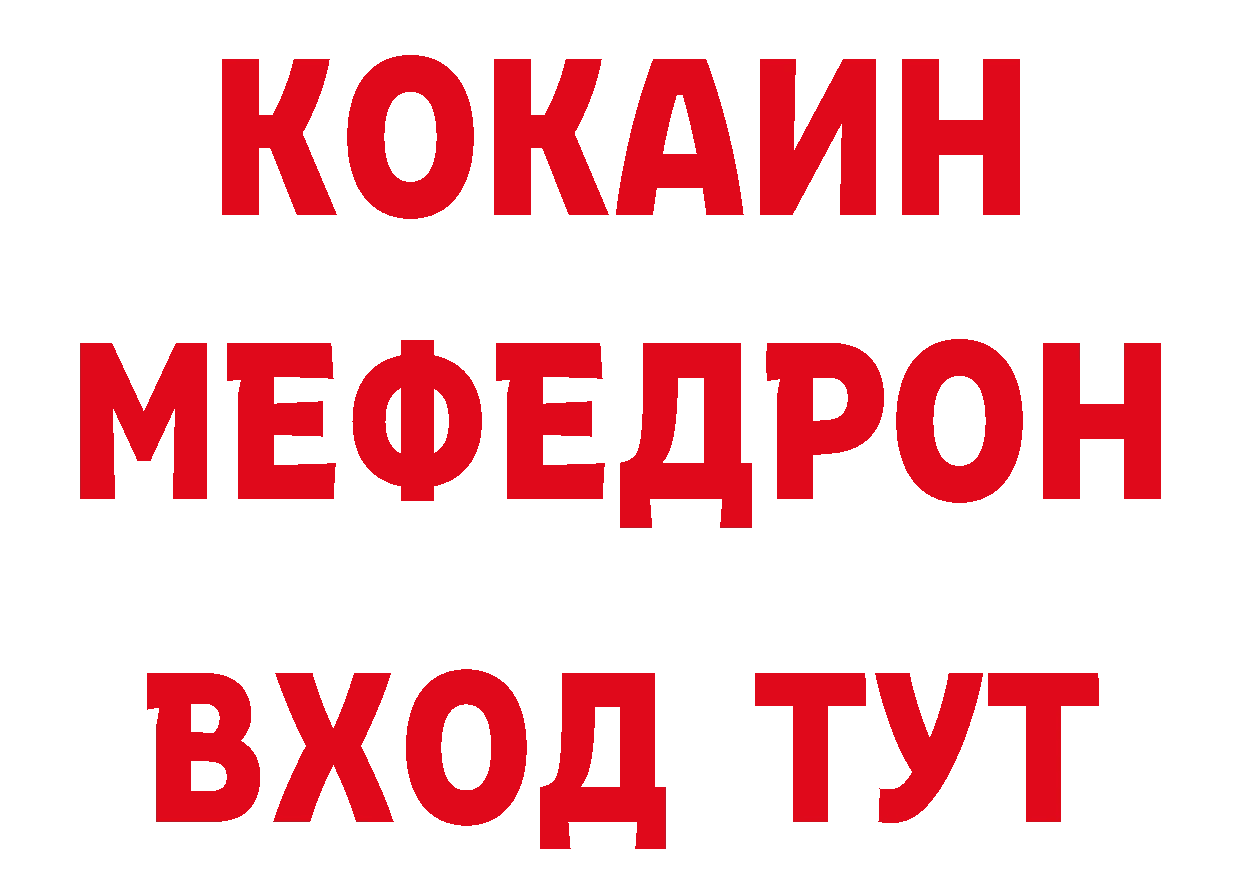 КОКАИН
МЕФЕДРОН
ВХОД ТУТ